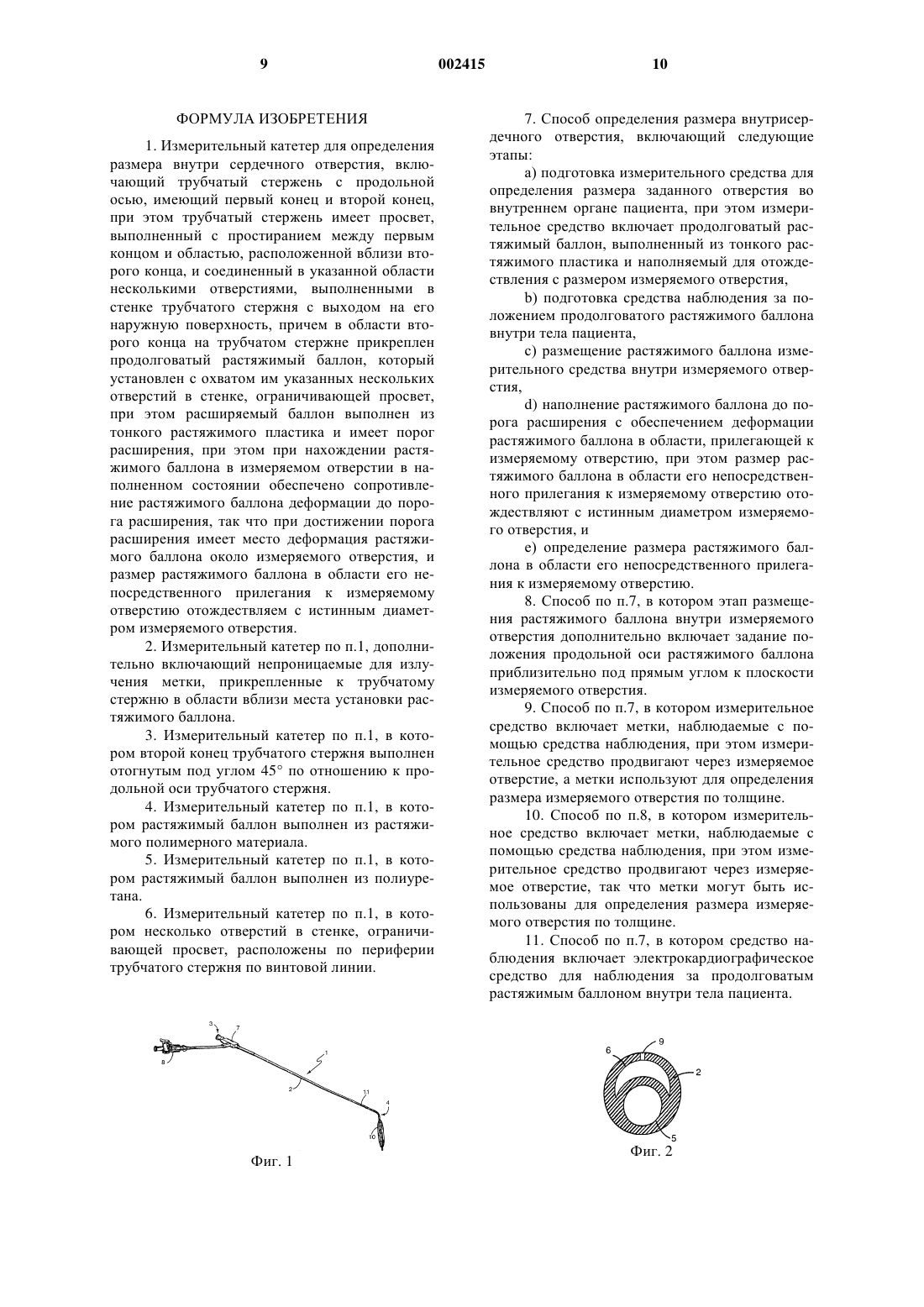 9 002415 10

ФОРМУЛА ИЗОБРЕТЕНИЯ

1. Измерительный катетер для определения размера внутри сердечного отверстия, включающий трубчатый стержень с продольной осью, имеющий первый конец и второй конец, при этом трубчатый стержень имеет просвет, выполненный с простиранием между первым концом и областью, расположенной вблизи второго конца, и соединенный в указанной области несколькими отверстиями, выполненными в стенке трубчатого стержня с выходом на его наружную поверхность, причем в области второго конца на трубчатом стержне прикреплен продолговатый растяжимый баллон, который установлен с охватом им указанных нескольких отверстий в стенке, ограничивающей просвет, при этом расширяемый баллон выполнен из тонкого растяжимого пластика и имеет порог расширения, при этом при нахождении растяжимого баллона в измеряемом отверстии в наполненном состоянии обеспечено сопротивление растяжимого баллона деформации до порога расширения, так что при достижении порога расширения имеет место деформация растяжимого баллона около измеряемого отверстия, и размер растяжимого баллона в области его непосредственного прилегания к измеряемому отверстию отождествляем с истинным диаметром измеряемого отверстия.

2. Измерительный катетер по п.1, дополнительно включающий непроницаемые для излучения метки, прикрепленные к трубчатому стержню в области вблизи места установки растяжимого баллона.

3. Измерительный катетер по п.1, в котором второй конец трубчатого стержня выполнен отогнутым под углом 45° по отношению к продольной оси трубчатого стержня.

4. Измерительный катетер по п.1, в котором растяжимый баллон выполнен из растяжимого полимерного материала.

5. Измерительный катетер по п.1, в котором растяжимый баллон выполнен из полиуретана.

6. Измерительный катетер по п.1, в котором несколько отверстий в стенке, ограничивающей просвет, расположены по периферии трубчатого стержня по винтовой линии.

7. Способ определения размера внутрисердечного отверстия, включающий следующие этапы:

a) подготовка измерительного средства для определения размера заданного отверстия во внутреннем органе пациента, при этом измерительное средство включает продолговатый растяжимый баллон, выполненный из тонкого растяжимого пластика и наполняемый для отождествления с размером измеряемого отверстия,

b) подготовка средства наблюдения за положением продолговатого растяжимого баллона внутри тела пациента,

c) размещение растяжимого баллона измерительного средства внутри измеряемого отверстия,

d) наполнение растяжимого баллона до порога расширения с обеспечением деформации растяжимого баллона в области, прилегающей к измеряемому отверстию, при этом размер растяжимого баллона в области его непосредственного прилегания к измеряемому отверстию отождествляют с истинным диаметром измеряемого отверстия, и

e) определение размера растяжимого баллона в области его непосредственного прилегания к измеряемому отверстию.

8. Способ по п.7, в котором этап размещения растяжимого баллона внутри измеряемого отверстия дополнительно включает задание положения продольной оси растяжимого баллона приблизительно под прямым углом к плоскости измеряемого отверстия.

9. Способ по п.7, в котором измерительное средство включает метки, наблюдаемые с помощью средства наблюдения, при этом измерительное средство продвигают через измеряемое отверстие, а метки используют для определения размера измеряемого отверстия по толщине.

10. Способ по п.8, в котором измерительное средство включает метки, наблюдаемые с помощью средства наблюдения, при этом измерительное средство продвигают через измеряемое отверстие, так что метки могут быть использованы для определения размера измеряемого отверстия по толщине.

11. Способ по п.7, в котором средство наблюдения включает электрокардиографическое средство для наблюдения за продолговатым растяжимым баллоном внутри тела пациента.

3 7 8 1 2 11 4 10
Фиг. 1

6 9 2 5
Фиг. 2